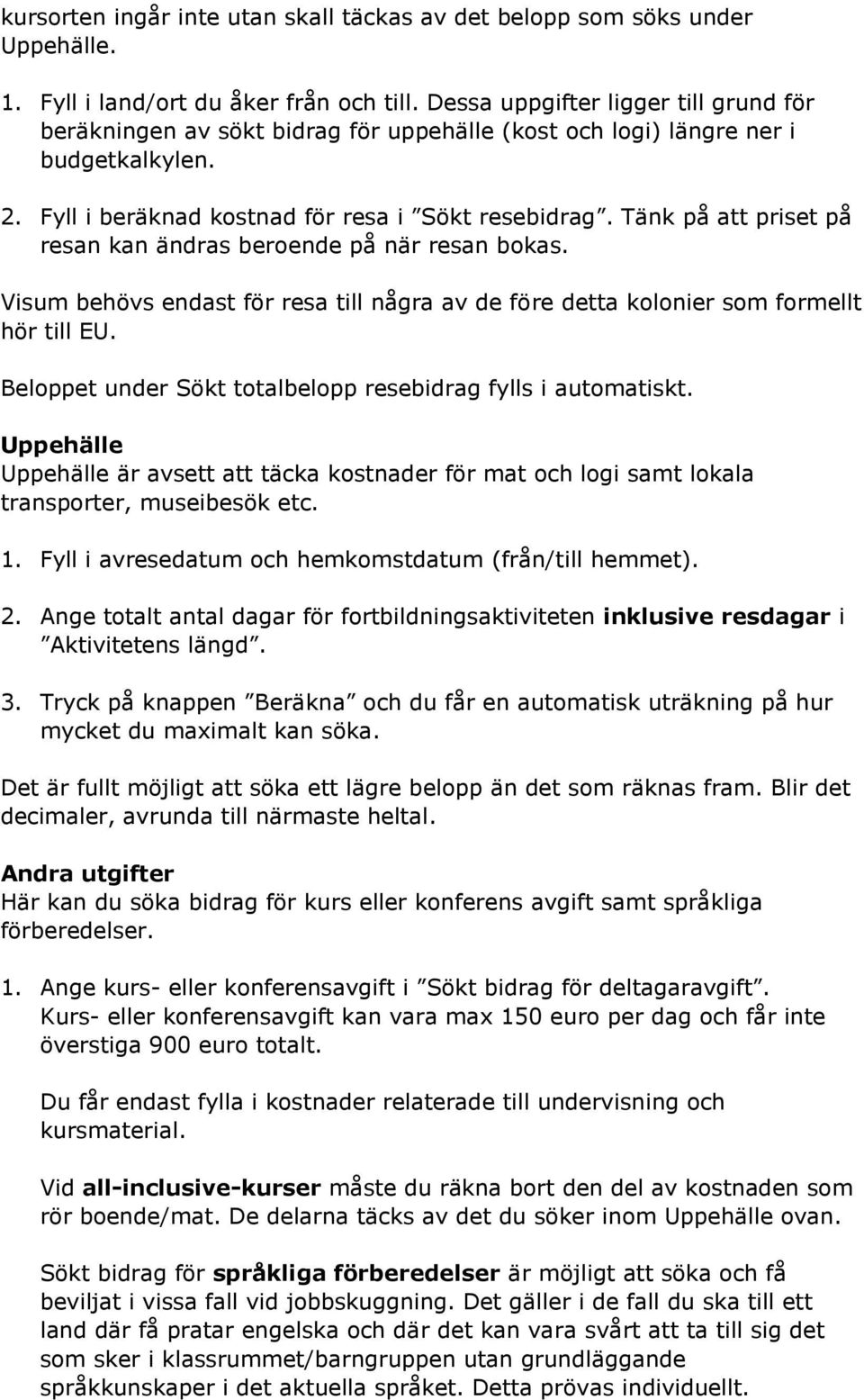 kursorten ingår inte utan skall täckas av det belopp som söks under Uppehälle.

1. Fyll i land/ort du åker från och till. Dessa uppgifter ligger till grund för beräkningen av sökt bidrag för uppehälle (kost och logi) längre ner i budgetkalkylen.

2. Fyll i beräknad kostnad för resa i ”Sökt resebidrag”. Tänk på att priset på resan kan ändras beroende på när resan bokas.

Visum behövs endast för resa till några av de före detta kolonier som formellt hör till EU.

Beloppet under Sökt totalbelopp resebidrag fylls i automatiskt.

Uppehälle
Uppehälle är avsett att täcka kostnader för mat och logi samt lokala transporter, museibesök etc.

1. Fyll i avresedatum och hemkomstdatum (från/till hemmet).

2. Ange totalt antal dagar för fortbildningsaktiviteten inklusive resdagar i ”Aktivitetens längd”.

3. Tryck på knappen ”Beräkna” och du får en automatisk uträkning på hur mycket du maximalt kan söka.

Det är fullt möjligt att söka ett lägre belopp än det som räknas fram. Blir det decimaler, avrunda till närmaste heltal.

Andra utgifter
Här kan du söka bidrag för kurs eller konferens avgift samt språkliga förberedelser.

1. Ange kurs- eller konferensavgift i ”Sökt bidrag för deltagaravgift”. Kurs- eller konferensavgift kan vara max 150 euro per dag och får inte överstiga 900 euro totalt.

Du får endast fylla i kostnader relaterade till undervisning och kursmaterial.

Vid all-inclusive-kurser måste du räkna bort den del av kostnaden som rör boende/mat. De delarna täcks av det du söker inom Uppehälle ovan.

Sökt bidrag för språkliga förberedelser är möjligt att söka och få beviljat i vissa fall vid jobbskuggning. Det gäller i de fall du ska till ett land där få pratar engelska och där det kan vara svårt att ta till sig det som sker i klassrummet/barngruppen utan grundläggande språkkunskaper i det aktuella språket. Detta prövas individuellt.